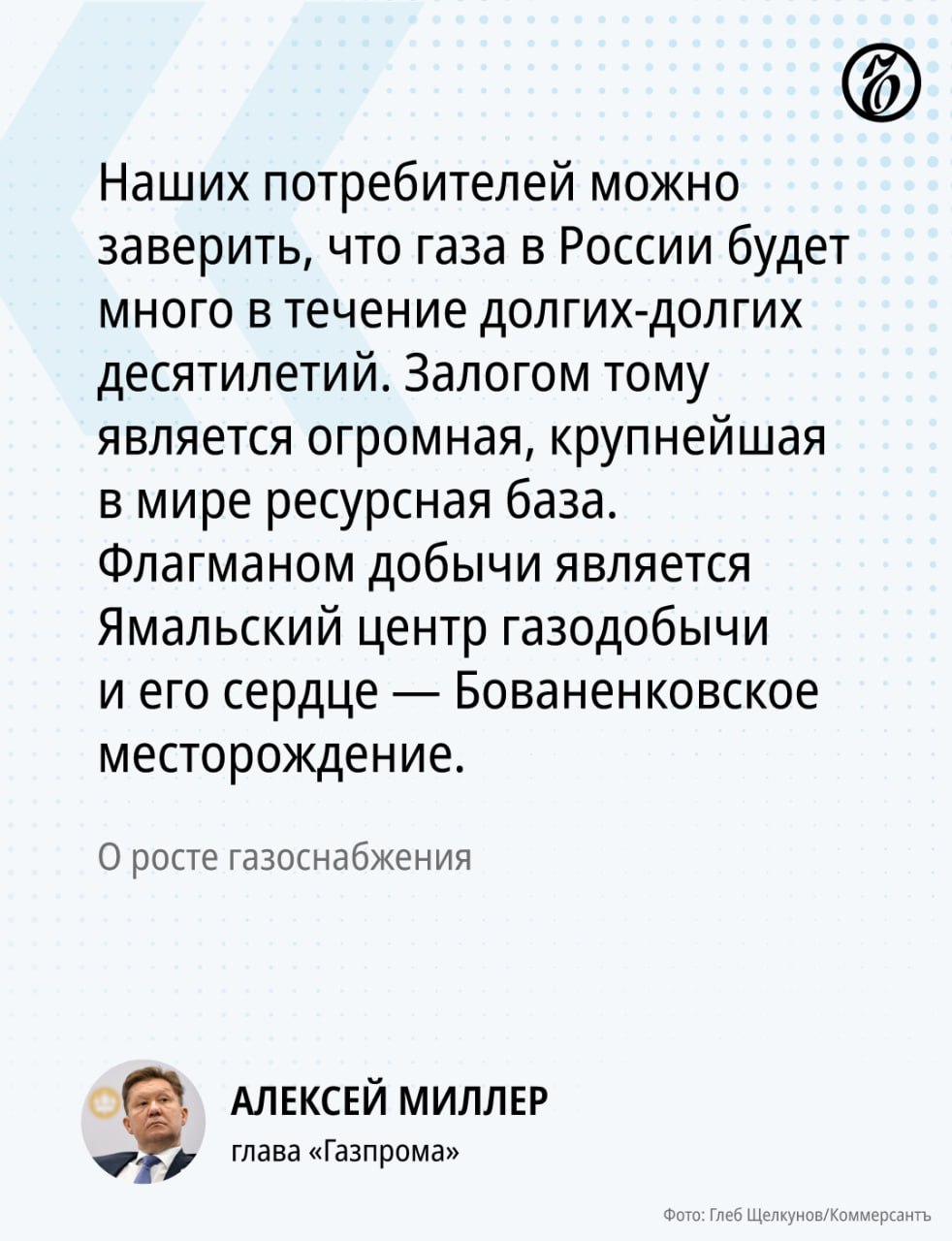 Наших потребителей можно заверить, что газа в России будет много в течение долгих-долгих десятилетий. Залогом тому является огромная, крупнейшая в мире ресурсная база. Флагманом добычи является Ямальский центр газодобычи и его сердце — Бованенковское месторождение.

О росте газоснабжения

АЛЕКСЕЙ МИЛЛЕР
глава «Газпрома»

Фото: Глеб Щелкунов/Коммерсантъ